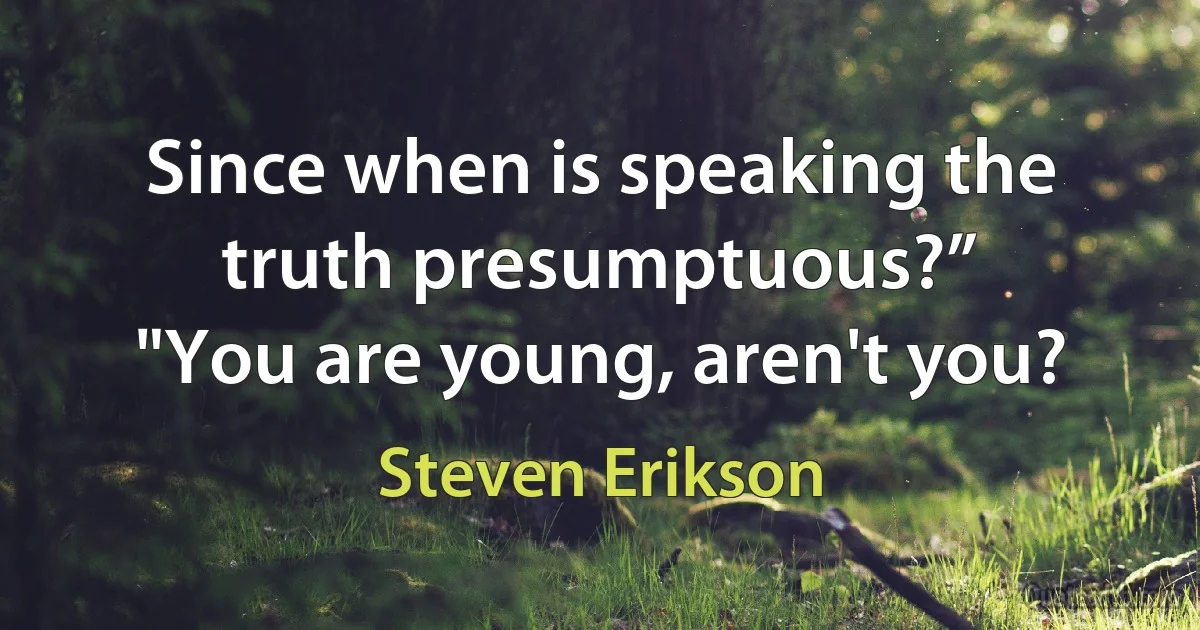 Since when is speaking the truth presumptuous?”
"You are young, aren't you?

Steven Erikson